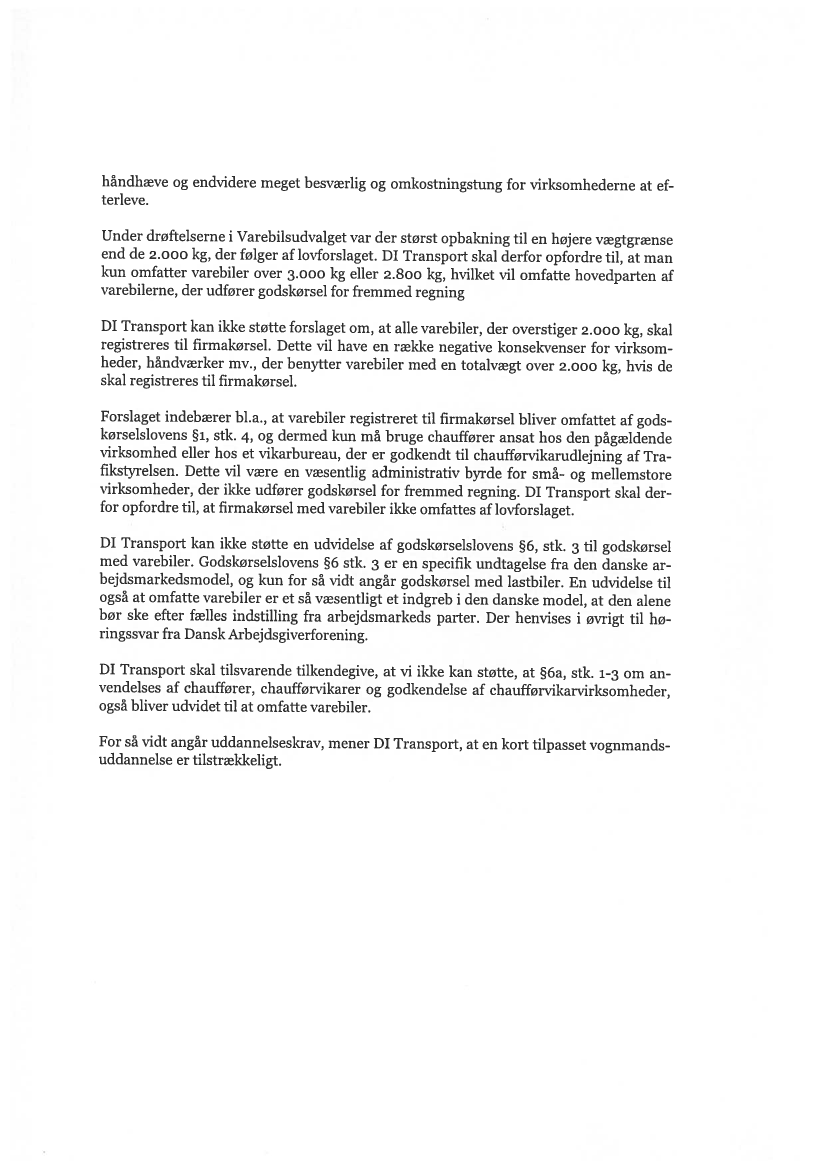 håndhæve og endvidere meget besværlig og omkostningstung for virksomhederne at efterleve.

Under drøftelserne i Varebilsudvalget var der størst opbakning til en højere vægtgrænse end de 2.000 kg, der følger af lovforslaget. DI Transport skal derfor opfordre til, at man kun omfatter varebiler over 3.000 kg eller 2.800 kg, hvilket vil omfatte hovedparten af varebilerne, der udfører godskørsel for fremmed regning

DI Transport kan ikke støtte forslaget om, at alle varebiler, der overstiger 2.000 kg, skal registreres til firmakørsel. Dette vil have en række negative konsekvenser for virksomheder, håndværker mv., der benytter varebiler med en totalvægt over 2.000 kg, hvis de skal registreres til firmakørsel.

Forslaget indebærer bl.a., at varebiler registreret til firmakørsel bliver omfattet af godskørselslovens §1, stk. 4, og dermed kun må bruge chauffører ansat hos den pågældende virksomhed eller hos et vikarbureau, der er godkendt til chaufførvikarudlejning af Trafikstyrelsen. Dette vil være en væsentlig administrativ byrde for små- og mellemstore virksomheder, der ikke udfører godskørsel for fremmed regning. DI Transport skal derfor opfordre til, at firmakørsel med varebiler ikke omfattes af lovforslaget.

DI Transport kan ikke støtte en udvidelse af godskørselslovens §6, stk. 3 til godskørsel med varebiler. Godskørselslovens §6 stk. 3 er en specifik undtagelse fra den danske arbejdsmarkedsmodel, og kun for så vidt angår godskørsel med lastbiler. En udvidelse til også at omfatte varebiler er et så væsentligt et indgreb i den danske model, at den alene bør ske efter fælles indstilling fra arbejdsmarkeds parter. Der henvises i øvrigt til høringssvar fra Dansk Arbejdsgiverforening.

DI Transport skal tilsvarende tilkendegive, at vi ikke kan støtte, at §6a, stk. 1-3 om anvendelses af chauffører, chaufførvikarer og godkendelse af chaufførvikarvirksomheder, også bliver udvidet til at omfatte varebiler.

For så vidt angår uddannelseskrav, mener DI Transport, at en kort tilpasset vognmandsuddannelse er tilstrækkeligt.